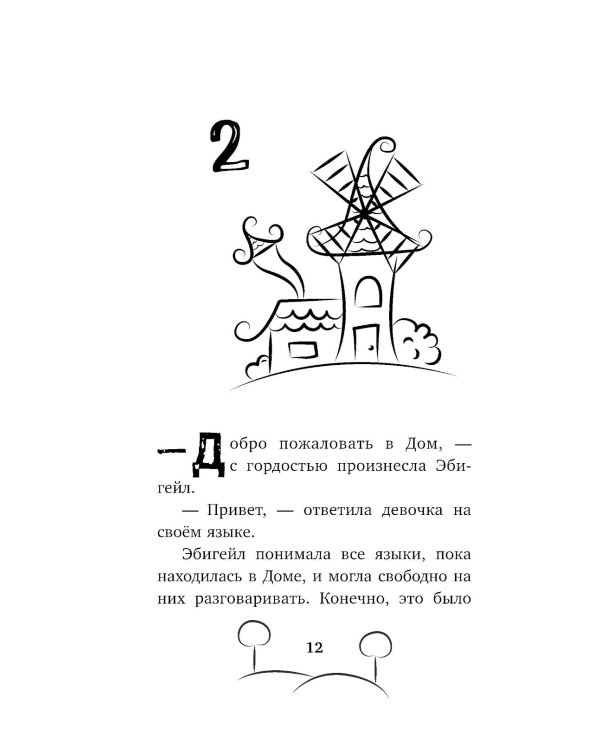 2

— Добро пожаловать в Дом, — с гордостью произнесла Эбигейл.

— Привет, — ответила девочка на своём языке.

Эбигейл понимала все языки, пока находилась в Доме, и могла свободно на них разговаривать. Конечно, это было

12